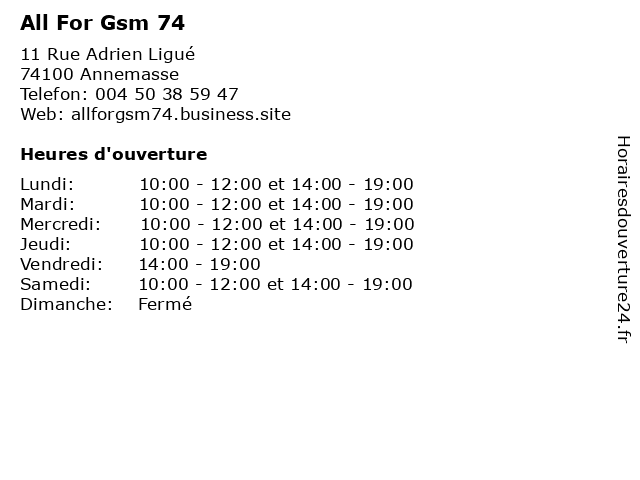 All For Gsm 74

11 Rue Adrien Ligué
74100 Annemasse
Telefon: 004 50 38 59 47
Web: allforgsm74.business.site

Heures d'ouverture

Lundi: 10:00 - 12:00 et 14:00 - 19:00
Mardi: 10:00 - 12:00 et 14:00 - 19:00
Mercredi: 10:00 - 12:00 et 14:00 - 19:00
Jeudi: 10:00 - 12:00 et 14:00 - 19:00
Vendredi: 14:00 - 19:00
Samedi: 10:00 - 12:00 et 14:00 - 19:00
Dimanche: Fermé

Horairesdouverture24.fr